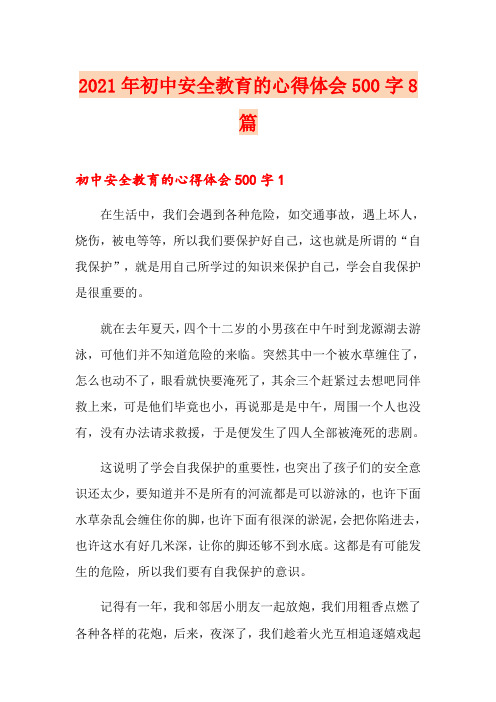 2021年初中安全教育的心得体会500字8篇

初中安全教育的心得体会500字1

在生活中，我们会遇到各种危险，如交通事故，遇上坏人，烧伤，被电等等，所以我们要保护好自己，这也就是所谓的“自我保护”，就是用自己所学过的知识来保护自己，学会自我保护是很重要的。

就在去年夏天，四个十二岁的小男孩在中午时到龙源湖去游泳，可他们并不知道危险的来临。突然其中一个被水草缠住了，怎么也动不了，眼看就快要淹死了，其余三个赶紧过去想吧同伴救上来，可是他们毕竟也小，再说那是是中午，周围一个人也没有，没有办法请求救援，于是便发生了四人全部被淹死的悲剧。

这说明了学会自我保护的重要性，也突出了孩子们的安全意识还太少，要知道并不是所有的河流都是可以游泳的，也许下面水草杂乱会缠住你的脚，也许下面有很深的淤泥，会把你陷进去，也许这水有好几米深，让你的脚还够不到水底。这都是有可能发生的危险，所以我们要有自我保护的意识。

记得有一年，我和邻居小朋友一起放炮，我们用粗香点燃了各种各样的花炮，后来，夜深了，我们趁着火光互相追逐嬉戏起